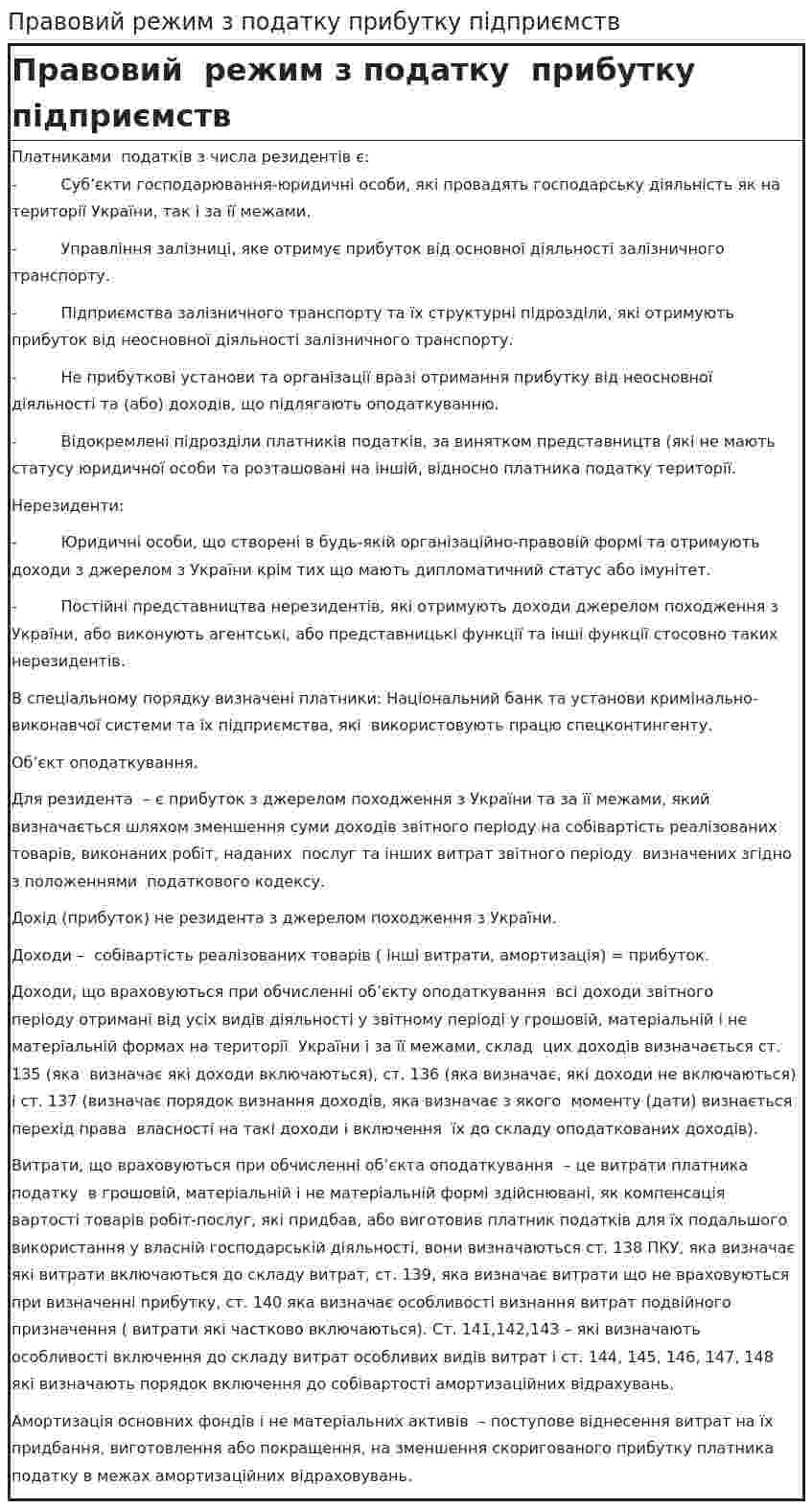 Правовий режим з податку прибутку підприємств

Правовий режим з податку прибутку підприємств

Платниками податків з числа резидентів є:

- Суб'єкти господарювання-юридичні особи, які провадять господарську діяльність як на території України, так і за її межами.

- Управління залізниці, яке отримує прибуток від основної діяльності залізничного транспорту.

- Підприємства залізничного транспорту та їх структурні підрозділи, які отримують прибуток від неосновної діяльності залізничного транспорту.

- Не прибуткові установи та організації вразі отримання прибутку від неосновної діяльності та (або) доходів, що підлягають оподаткуванню.

- Відокремлені підрозділи платників податків, за винятком представництв (які не мають статусу юридичної особи та розташовані на іншій, відносно платника податку території.

Нерезиденти:

- Юридичні особи, що створені в будь-якій організаційно-правовій формі та отримують доходи з джерелом з України крім тих що мають дипломатичний статус або імунітет.

- Постійні представництва нерезидентів, які отримують доходи джерелом походження з України, або виконують агентські, або представницькі функції та інші функції стосовно таких нерезидентів.

В спеціальному порядку визначені платники: Національний банк та установи кримінально-виконавчої системи та їх підприємства, які використовують працю спецконтингенту.

Об'єкт оподаткування.

Для резидента – є прибуток з джерелом походження з України та за її межами, який визначається шляхом зменшення суми доходів звітного періоду на собівартість реалізованих товарів, виконаних робіт, наданих послуг та інших витрат звітного періоду визначених згідно з положеннями податкового кодексу.

Дохід (прибуток) не резидента з джерелом походження з України.

Доходи – собівартість реалізованих товарів ( інші витрати, амортизація) = прибуток.

Доходи, що враховуються при обчисленні об'єкту оподаткування всі доходи звітного періоду отримані від усіх видів діяльності у звітному періоді у грошовій, матеріальній і не матеріальній формах на території України і за її межами, склад цих доходів визначається ст. 135 (яка визначає які доходи включаються), ст. 136 (яка визначає, які доходи не включаються) і ст. 137 (визначає порядок визнання доходів, яка визначає з якого моменту (дати) визнається перехід права власності на такі доходи і включення їх до складу оподаткованих доходів).

Витрати, що враховуються при обчисленні об'єкта оподаткування – це витрати платника податку в грошовій, матеріальній і не матеріальній формі здійснювані, як компенсація вартості товарів робіт-послуг, які придбав, або виготовив платник податків для їх подальшого використання у власній господарській діяльності, вони визначаються ст. 138 ПКУ, яка визначає які витрати включаються до складу витрат, ст. 139, яка визначає витрати що не враховуються при визначенні прибутку, ст. 140 яка визначає особливості визнання витрат подвійного призначення ( витрати які частково включаються). Ст. 141,142,143 – які визначають особливості включення до складу витрат особливих видів витрат і ст. 144, 145, 146, 147, 148 які визначають порядок включення до собівартості амортизаційних відрахувань.

Амортизація основних фондів і не матеріальних активів – поступове віднесення витрат на їх придбання, виготовлення або покращення, на зменшення скоригованого прибутку платника податку в межах амортизаційних відраховувань.